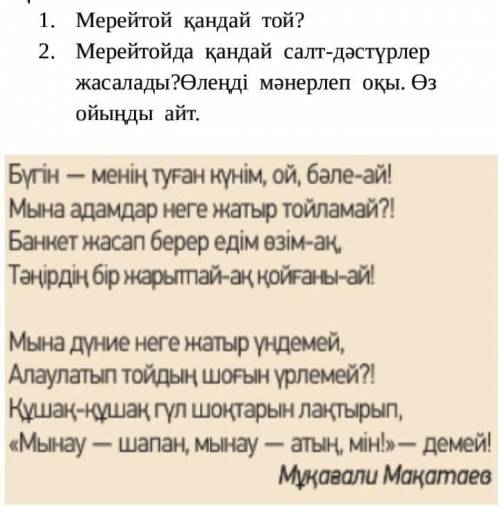 1. Мерейтой қандай той?
2. Мерейтойда қандай салт-дәстүрлер жасалады?Өлеңді мәнерлеп оқы. Өз ойыңды айт.

Бүгін — менің туған күнім, ой, бәле-ай!
Мына адамдар неге жатыр тойламай?!
Банкет жасап берер едім өзім-ақ,
Тәңірдің бір жарытпай-ақ қойғаны-ай!

Мына дүние неге жатыр үндемей,
Алаулатып тойдың шоғын үрлемей?!
Құшақ-құшақ гүл шоқтарын лақтырып,
«Мынау — шапан, мынау — атың, мін!»— демей!
Мұқағали Мақатаев